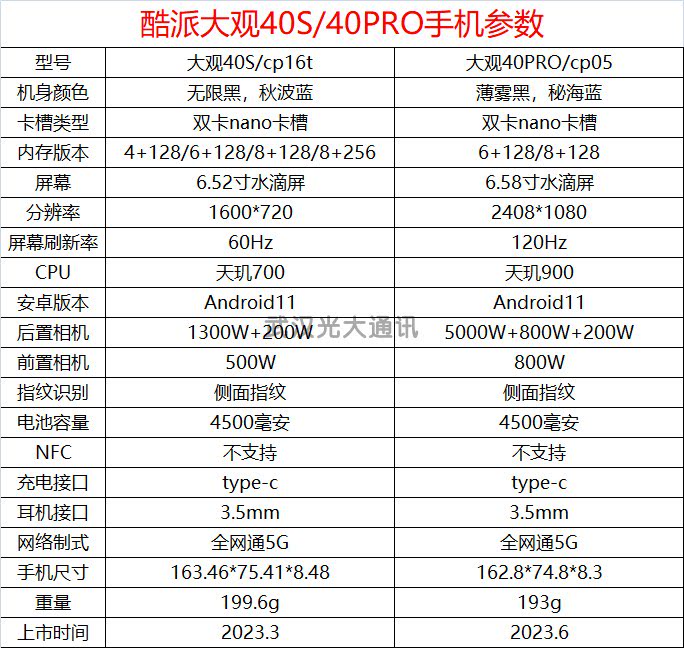 酷派大观40S/40PRO手机参数

| 型号 | 大观40S/cp16t | 大观40PRO/cp05 |
|---|---|---|
| 机身颜色 | 无限黑，秋波蓝 | 薄雾黑，秘海蓝 |
| 卡槽类型 | 双卡nano卡槽 | 双卡nano卡槽 |
| 内存版本 | 4+128/6+128/8+128/8+256 | 6+128/8+128 |
| 屏幕 | 6.52寸水滴屏 | 6.58寸水滴屏 |
| 分辨率 | 1600*720 | 2408*1080 |
| 屏幕刷新率 | 60Hz | 120Hz |
| CPU | 天玑700 | 天玑900 |
| 安卓版本 | Android11 | Android11 |
| 后置相机 | 1300W+200W | 5000W+800W+200W |
| 前置相机 | 500W | 800W |
| 指纹识别 | 侧面指纹 | 侧面指纹 |
| 电池容量 | 4500毫安 | 4500毫安 |
| NFC | 不支持 | 不支持 |
| 充电接口 | type-c | type-c |
| 耳机接口 | 3.5mm | 3.5mm |
| 网络制式 | 全网通5G | 全网通5G |
| 手机尺寸 | 163.46*75.41*8.48 | 162.8*74.8*8.3 |
| 重量 | 199.6g | 193g |
| 上市时间 | 2023.3 | 2023.6 |

武汉光大通讯